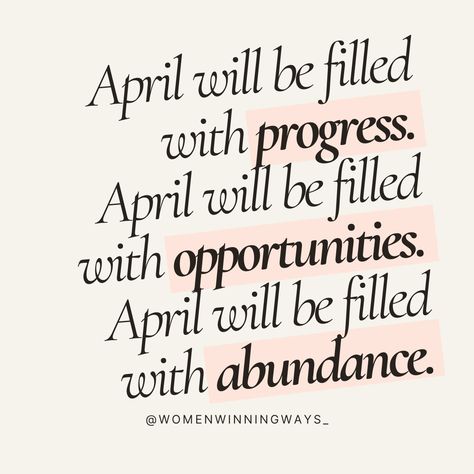 April will be filled with progress. April will be filled with opportunities. April will be filled with abundance.

@WOMENWINNINGWAYS_